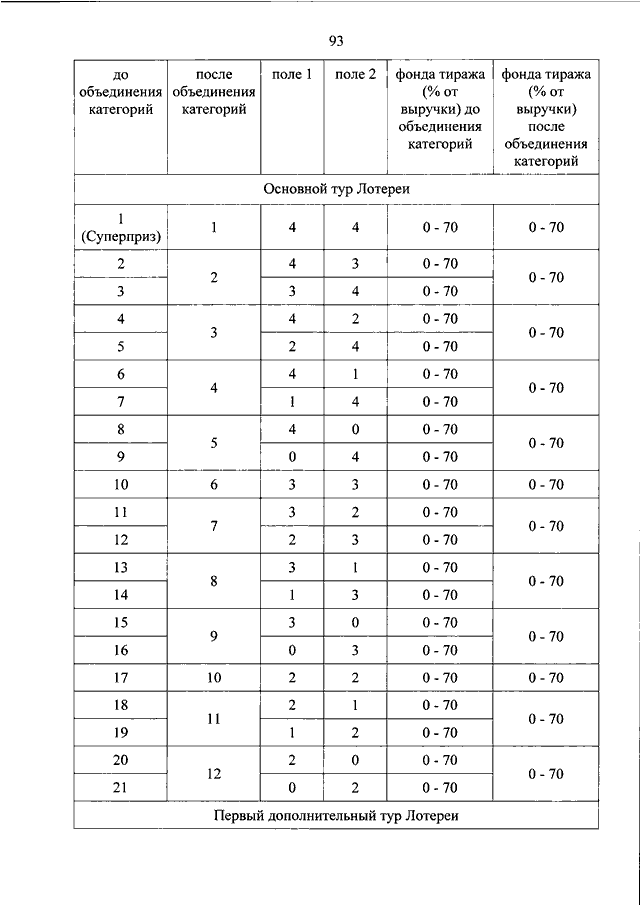 93

| до объединения категорий | после объединения категорий | поле 1 | поле 2 | фонда тиража (% от выручки) до объединения категорий | фонда тиража (% от выручки) после объединения категорий |
|---|---|---|---|---|---|
| Основной тур Лотереи | | | | | |
| 1 (Суперприз) | 1 | 4 | 4 | 0 - 70 | 0 - 70 |
| 2 | 2 | 4 | 3 | 0 - 70 | 0 - 70 |
| 3 | | 3 | 4 | 0 - 70 | |
| 4 | 3 | 4 | 2 | 0 - 70 | 0 - 70 |
| 5 | | 2 | 4 | 0 - 70 | |
| 6 | 4 | 4 | 1 | 0 - 70 | 0 - 70 |
| 7 | | 1 | 4 | 0 - 70 | |
| 8 | 5 | 4 | 0 | 0 - 70 | 0 - 70 |
| 9 | | 0 | 4 | 0 - 70 | |
| 10 | 6 | 3 | 3 | 0 - 70 | 0 - 70 |
| 11 | 7 | 3 | 2 | 0 - 70 | 0 - 70 |
| 12 | | 2 | 3 | 0 - 70 | |
| 13 | 8 | 3 | 1 | 0 - 70 | 0 - 70 |
| 14 | | 1 | 3 | 0 - 70 | |
| 15 | 9 | 3 | 0 | 0 - 70 | 0 - 70 |
| 16 | | 0 | 3 | 0 - 70 | |
| 17 | 10 | 2 | 2 | 0 - 70 | 0 - 70 |
| 18 | 11 | 2 | 1 | 0 - 70 | 0 - 70 |
| 19 | | 1 | 2 | 0 - 70 | |
| 20 | 12 | 2 | 0 | 0 - 70 | 0 - 70 |
| 21 | | 0 | 2 | 0 - 70 | |
| Первый дополнительный тур Лотереи | | | | | |